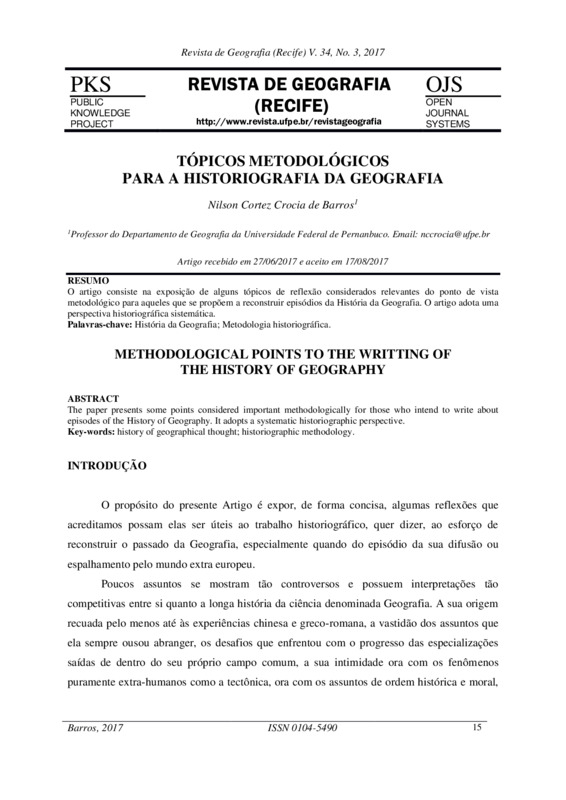 Revista de Geografia (Recife) V. 34, No. 3, 2017

PKS
PUBLIC KNOWLEDGE PROJECT

REVISTA DE GEOGRAFIA (RECIFE)
http://www.revista.ufpe.br/revistageografia

OJS
OPEN JOURNAL SYSTEMS

TÓPICOS METODOLÓGICOS PARA A HISTORIOGRAFIA DA GEOGRAFIA

Nilson Cortez Crocia de Barros$^1$

$^1$Professor do Departamento de Geografia da Universidade Federal de Pernanbuco. Email: nccrocia@ufpe.br

Artigo recebido em 27/06/2017 e aceito em 17/08/2017

RESUMO
O artigo consiste na exposição de alguns tópicos de reflexão considerados relevantes do ponto de vista metodológico para aqueles que se propõem a reconstruir episódios da História da Geografia. O artigo adota uma perspectiva historiográfica sistemática.
Palavras-chave: História da Geografia; Metodologia historiográfica.

METHODOLOGICAL POINTS TO THE WRITTING OF THE HISTORY OF GEOGRAPHY

ABSTRACT
The paper presents some points considered important methodologically for those who intend to write about episodes of the History of Geography. It adopts a systematic historiographic perspective.
Key-words: history of geographical thought; historiographic methodology.

INTRODUÇÃO

O propósito do presente Artigo é expor, de forma concisa, algumas reflexões que acreditamos possam elas ser úteis ao trabalho historiográfico, quer dizer, ao esforço de reconstruir o passado da Geografia, especialmente quando do episódio da sua difusão ou espalhamento pelo mundo extra europeu.

Poucos assuntos se mostram tão controversos e possuem interpretações tão competitivas entre si quanto a longa história da ciência denominada Geografia. A sua origem recuada pelo menos até às experiências chinesa e greco-romana, a vastidão dos assuntos que ela sempre ousou abranger, os desafios que enfrentou com o progresso das especializações saídas de dentro do seu próprio campo comum, a sua intimidade ora com os fenômenos puramente extra-humanos como a tectônica, ora com os assuntos de ordem histórica e moral,

Barros, 2017 ISSN 0104-5490 15